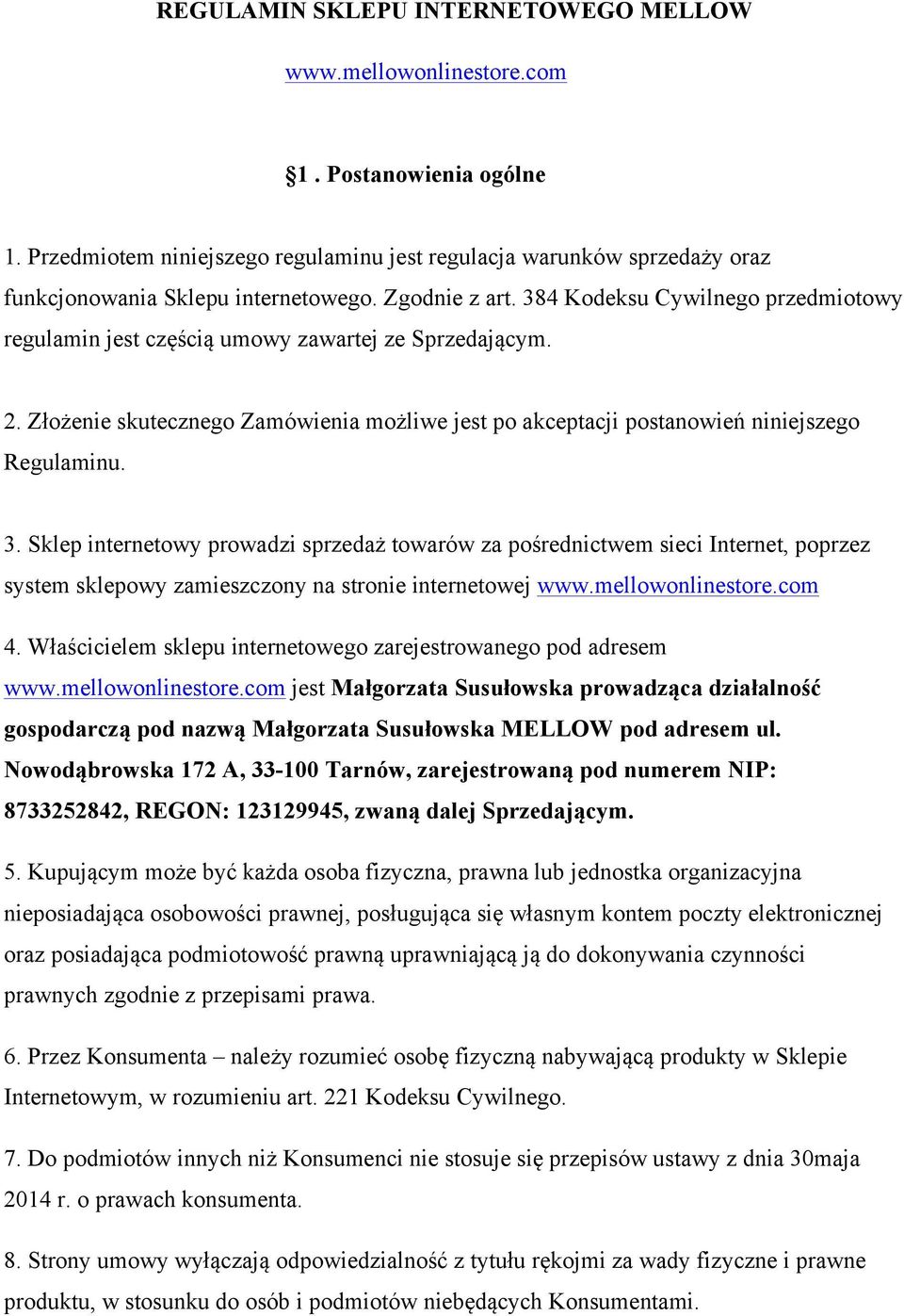 REGULAMIN SKLEPU INTERNETOWEGO MELLOW

www.mellowonlinestore.com

§1 . Postanowienia ogólne

1. Przedmiotem niniejszego regulaminu jest regulacja warunków sprzedaży oraz funkcjonowania Sklepu internetowego. Zgodnie z art. 384 Kodeksu Cywilnego przedmiotowy regulamin jest częścią umowy zawartej ze Sprzedającym.

2. Złożenie skutecznego Zamówienia możliwe jest po akceptacji postanowień niniejszego Regulaminu.

3. Sklep internetowy prowadzi sprzedaż towarów za pośrednictwem sieci Internet, poprzez system sklepowy zamieszczony na stronie internetowej www.mellowonlinestore.com

4. Właścicielem sklepu internetowego zarejestrowanego pod adresem www.mellowonlinestore.com jest Małgorzata Susułowska prowadząca działalność gospodarczą pod nazwą Małgorzata Susułowska MELLOW pod adresem ul. Nowodąbrowska 172 A, 33-100 Tarnów, zarejestrowaną pod numerem NIP: 8733252842, REGON: 123129945, zwaną dalej Sprzedającym.

5. Kupującym może być każda osoba fizyczna, prawna lub jednostka organizacyjna nieposiadająca osobowości prawnej, posługująca się własnym kontem poczty elektronicznej oraz posiadająca podmiotowość prawną uprawniającą ją do dokonywania czynności prawnych zgodnie z przepisami prawa.

6. Przez Konsumenta – należy rozumieć osobę fizyczną nabywającą produkty w Sklepie Internetowym, w rozumieniu art. 221 Kodeksu Cywilnego.

7. Do podmiotów innych niż Konsumenci nie stosuje się przepisów ustawy z dnia 30maja 2014 r. o prawach konsumenta.

8. Strony umowy wyłączają odpowiedzialność z tytułu rękojmi za wady fizyczne i prawne produktu, w stosunku do osób i podmiotów niebędących Konsumentami.